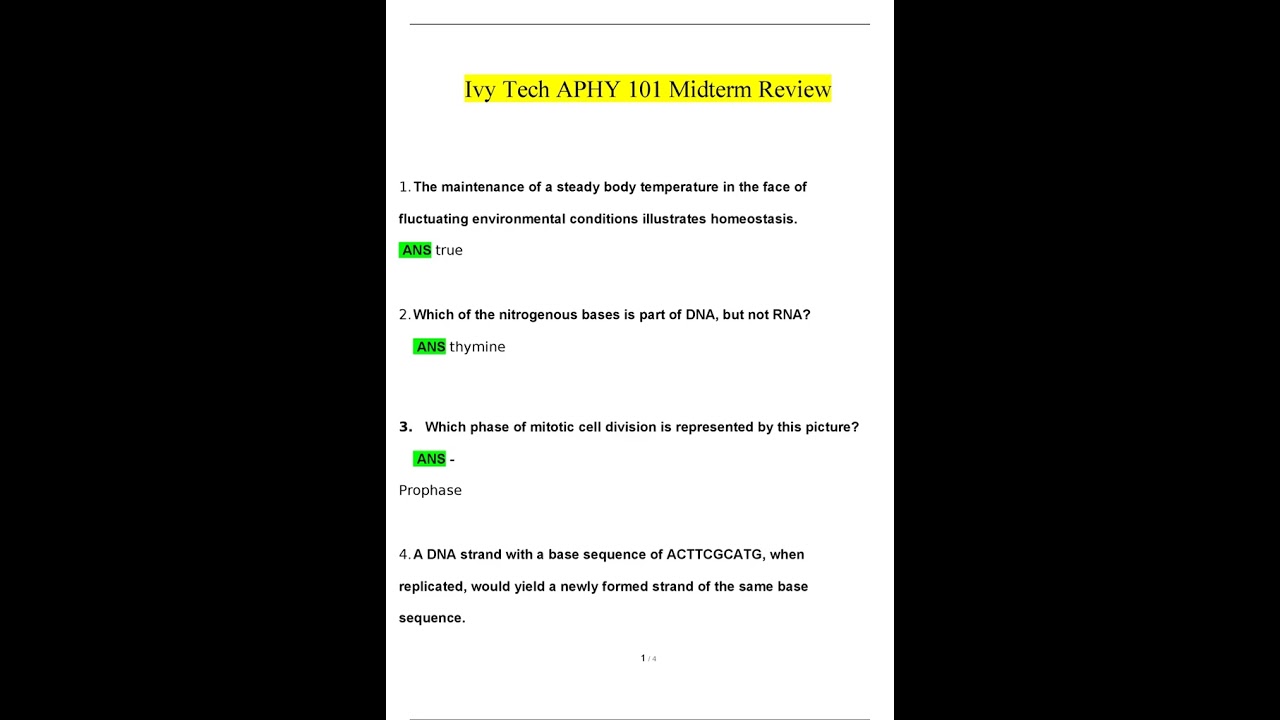 Ivy Tech APHY 101 Midterm Review

1. The maintenance of a steady body temperature in the face of fluctuating environmental conditions illustrates homeostasis.
ANS true

2. Which of the nitrogenous bases is part of DNA, but not RNA?
ANS thymine

3. Which phase of mitotic cell division is represented by this picture?
ANS -
Prophase

4. A DNA strand with a base sequence of ACTTCGCATG, when replicated, would yield a newly formed strand of the same base sequence.

1 / 4